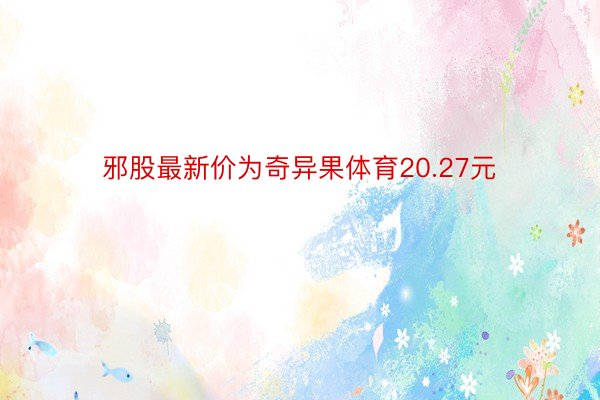 邪股最新价为奇异果体育20.27元